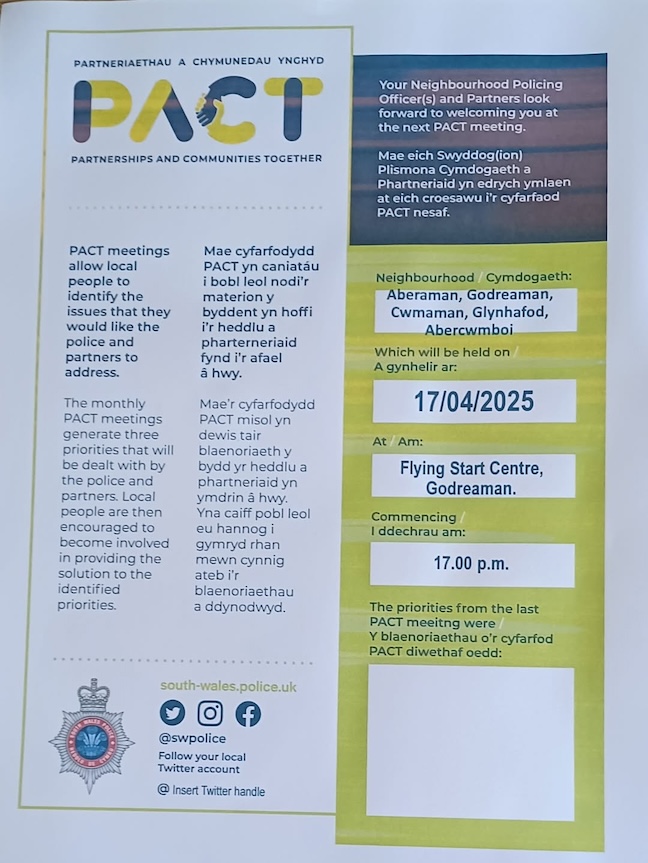 PARTNERIAETHAU A CHYMUNEDAU YNGHYD

PACT

PARTNERSHIPS AND COMMUNITIES TOGETHER

PACT meetings allow local people to identify the issues that they would like the police and partners to address.

The monthly PACT meetings generate three priorities that will be dealt with by the police and partners. Local people are then encouraged to become involved in providing the solution to the identified priorities.

Mae cyfarfodydd PACT yn caniatáu i bobl leol nodi'r materion y byddent yn hoffi i'r heddlu a pharterneriaid fynd i'r afael â hwy.

Mae'r cyfarfodydd PACT misol yn dewis tair blaenoriaeth y bydd yr heddlu a phartneriaid yn ymdrin â hwy. Yna caiff pobl leol eu hannog i gymryd rhan mewn cynnig ateb i'r blaenoriaethau a ddynodwyd.

south-wales.police.uk

@swpolice
Follow your local Twitter account

@ Insert Twitter handle

Your Neighbourhood Policing Officer(s) and Partners look forward to welcoming you at the next PACT meeting.

Mae eich Swyddog(ion) Plismona Cymdogaeth a Phartneriaid yn edrych ymlaen at eich croesawu i'r cyfarfaod PACT nesaf.

Neighbourhood / Cymdogaeth:
Aberaman, Godreaman, Cwmaman, Glynhafod, Abercwmboi

Which will be held on / A gynhelir ar:
17/04/2025

At / Am:
Flying Start Centre, Godreaman.

Commencing / I ddechrau am:
17.00 p.m.

The priorities from the last PACT meeitng were / Y blaenoriaethau o'r cyfarfod PACT diwethaf oedd: